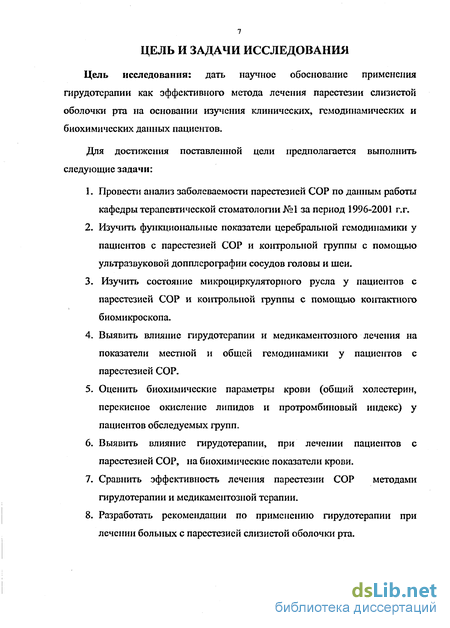 7

ЦЕЛЬ И ЗАДАЧИ ИССЛЕДОВАНИЯ

Цель исследования: дать научное обоснование применения гирудотерапии как эффективного метода лечения парестезии слизистой оболочки рта на основании изучения клинических, гемодинамических и биохимических данных пациентов.

Для достижения поставленной цели предполагается выполнить следующие задачи:

1. Провести анализ заболеваемости парестезией СОР по данным работы кафедры терапевтической стоматологии №1 за период 1996-2001 г.г.
2. Изучить функциональные показатели церебральной гемодинамики у пациентов с парестезией СОР и контрольной группы с помощью ультразвуковой допплерографии сосудов головы и шеи.
3. Изучить состояние микроциркуляторного русла у пациентов с парестезией СОР и контрольной группы с помощью контактного биомикроскопа.
4. Выявить влияние гирудотерапии и медикаментозного лечения на показатели местной и общей гемодинамики у пациентов с парестезией СОР.
5. Оценить биохимические параметры крови (общий холестерин, перекисное окисление липидов и протромбиновый индекс) у пациентов обследуемых групп.
6. Выявить влияние гирудотерапии, при лечении пациентов с парестезией СОР, на биохимические показатели крови.
7. Сравнить эффективность лечения парестезии СОР методами гирудотерапии и медикаментозной терапии.
8. Разработать рекомендации по применению гирудотерапии при лечении больных с парестезией слизистой оболочки рта.

dsLib.net
библиотека диссертаций